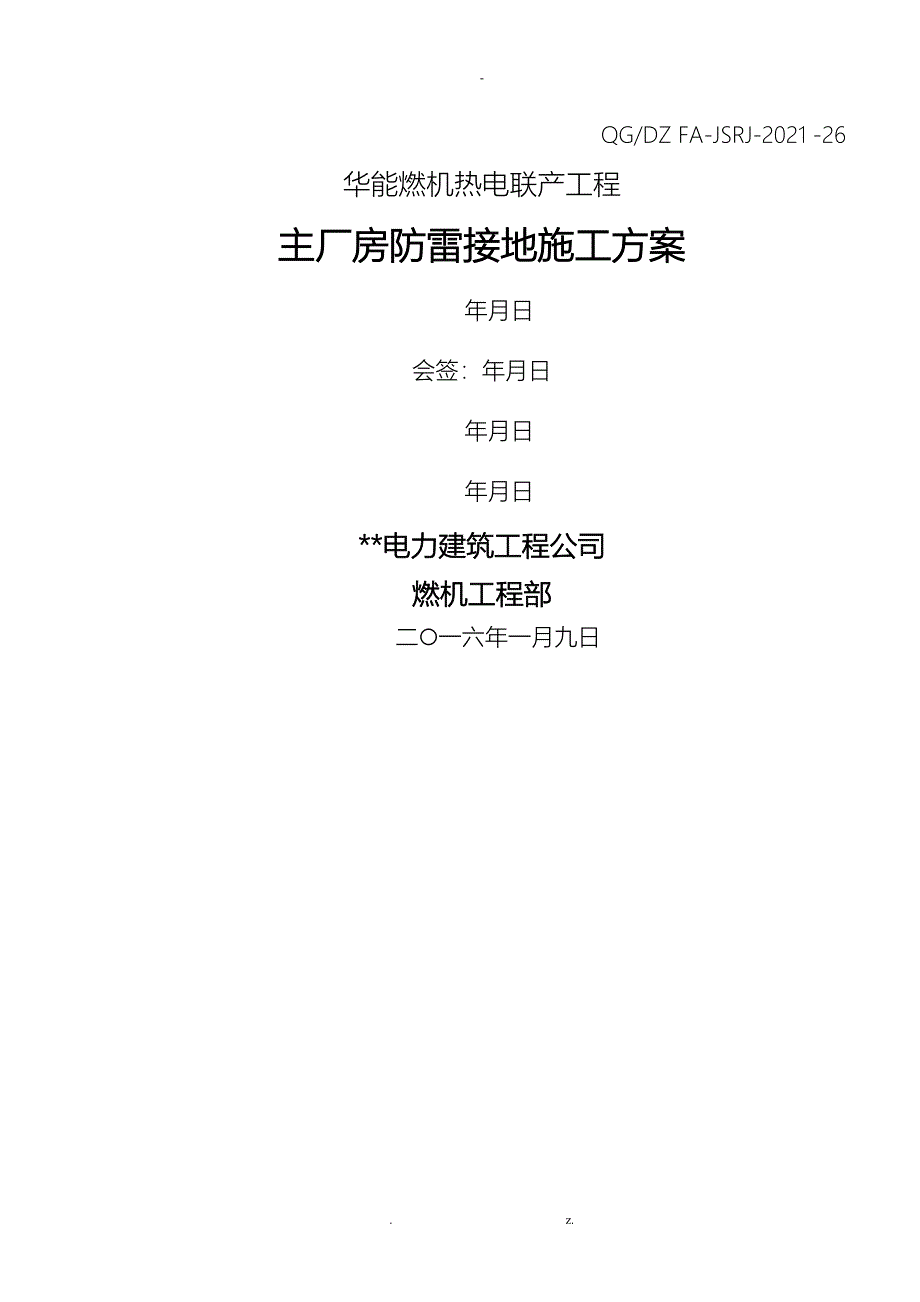 -

QG/DZ FA-JSRJ-2021 -26

华能燃机热电联产工程

主厂房防雷接地施工方案

年月日

会签：年月日

年月日

年月日

**电力建筑工程公司

燃机工程部

二〇一六年一月九日

. z.